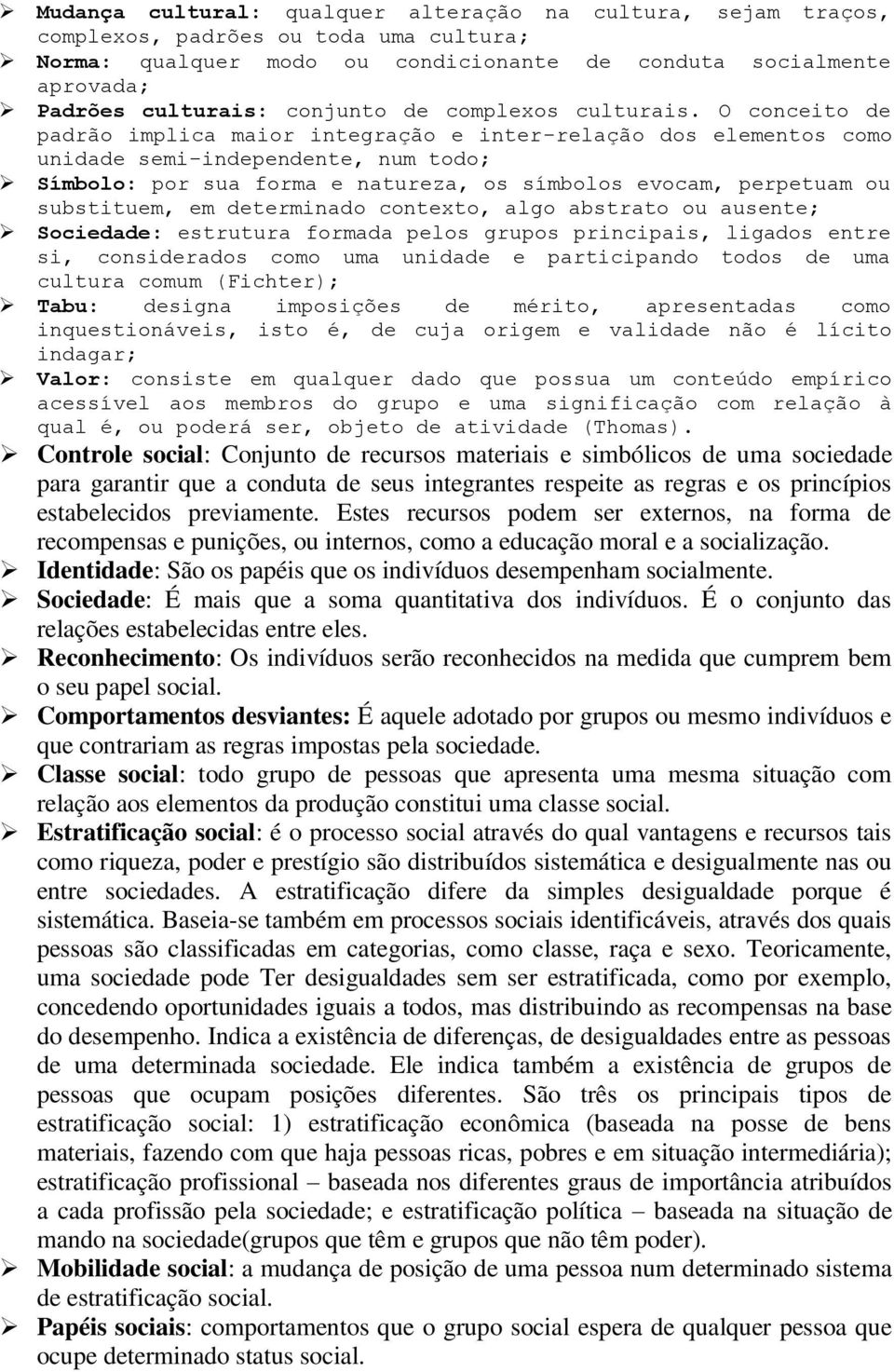 ➢ Mudança cultural: qualquer alteração na cultura, sejam traços, complexos, padrões ou toda uma cultura;
➢ Norma: qualquer modo ou condicionante de conduta socialmente aprovada;
➢ Padrões culturais: conjunto de complexos culturais. O conceito de padrão implica maior integração e inter-relação dos elementos como unidade semi-independente, num todo;
➢ Símbolo: por sua forma e natureza, os símbolos evocam, perpetuam ou substituem, em determinado contexto, algo abstrato ou ausente;
➢ Sociedade: estrutura formada pelos grupos principais, ligados entre si, considerados como uma unidade e participando todos de uma cultura comum (Fichter);
➢ Tabu: designa imposições de mérito, apresentadas como inquestionáveis, isto é, de cuja origem e validade não é lícito indagar;
➢ Valor: consiste em qualquer dado que possua um conteúdo empírico acessível aos membros do grupo e uma significação com relação à qual é, ou poderá ser, objeto de atividade (Thomas).
➢ Controle social: Conjunto de recursos materiais e simbólicos de uma sociedade para garantir que a conduta de seus integrantes respeite as regras e os princípios estabelecidos previamente. Estes recursos podem ser externos, na forma de recompensas e punições, ou internos, como a educação moral e a socialização.
➢ Identidade: São os papéis que os indivíduos desempenham socialmente.
➢ Sociedade: É mais que a soma quantitativa dos indivíduos. É o conjunto das relações estabelecidas entre eles.
➢ Reconhecimento: Os indivíduos serão reconhecidos na medida que cumprem bem o seu papel social.
➢ Comportamentos desviantes: É aquele adotado por grupos ou mesmo indivíduos e que contrariam as regras impostas pela sociedade.
➢ Classe social: todo grupo de pessoas que apresenta uma mesma situação com relação aos elementos da produção constitui uma classe social.
➢ Estratificação social: é o processo social através do qual vantagens e recursos tais como riqueza, poder e prestígio são distribuídos sistemática e desigualmente nas ou entre sociedades. A estratificação difere da simples desigualdade porque é sistemática. Baseia-se também em processos sociais identificáveis, através dos quais pessoas são classificadas em categorias, como classe, raça e sexo. Teoricamente, uma sociedade pode Ter desigualdades sem ser estratificada, como por exemplo, concedendo oportunidades iguais a todos, mas distribuindo as recompensas na base do desempenho. Indica a existência de diferenças, de desigualdades entre as pessoas de uma determinada sociedade. Ele indica também a existência de grupos de pessoas que ocupam posições diferentes. São três os principais tipos de estratificação social: 1) estratificação econômica (baseada na posse de bens materiais, fazendo com que haja pessoas ricas, pobres e em situação intermediária); estratificação profissional – baseada nos diferentes graus de importância atribuídos a cada profissão pela sociedade; e estratificação política – baseada na situação de mando na sociedade(grupos que têm e grupos que não têm poder).
➢ Mobilidade social: a mudança de posição de uma pessoa num determinado sistema de estratificação social.
➢ Papéis sociais: comportamentos que o grupo social espera de qualquer pessoa que ocupe determinado status social.